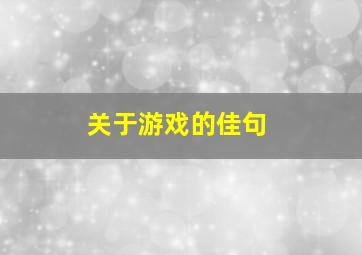 关于游戏的佳句